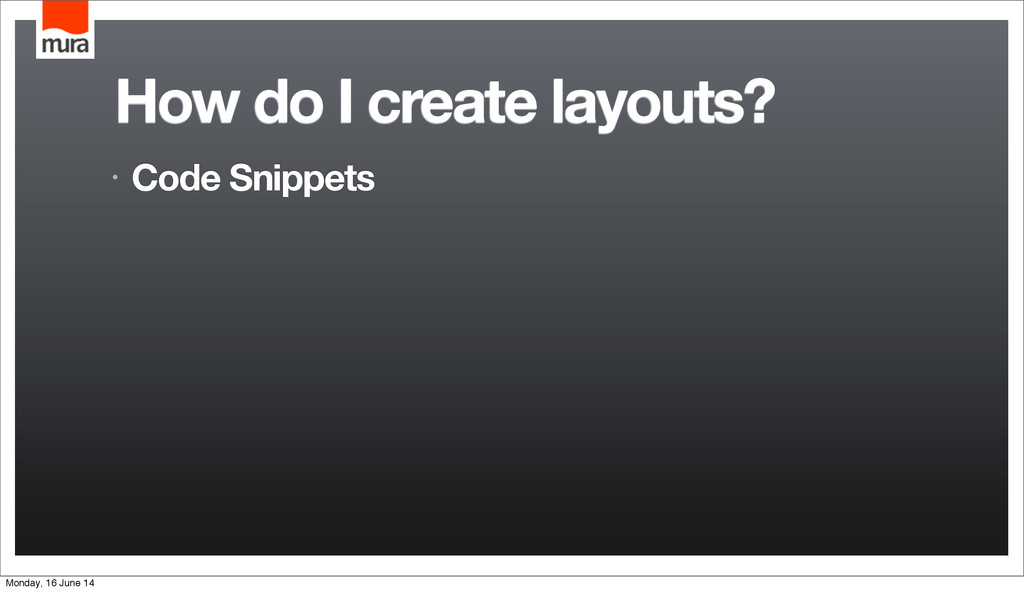 mura

How do I create layouts?

• Code Snippets

Monday, 16 June 14